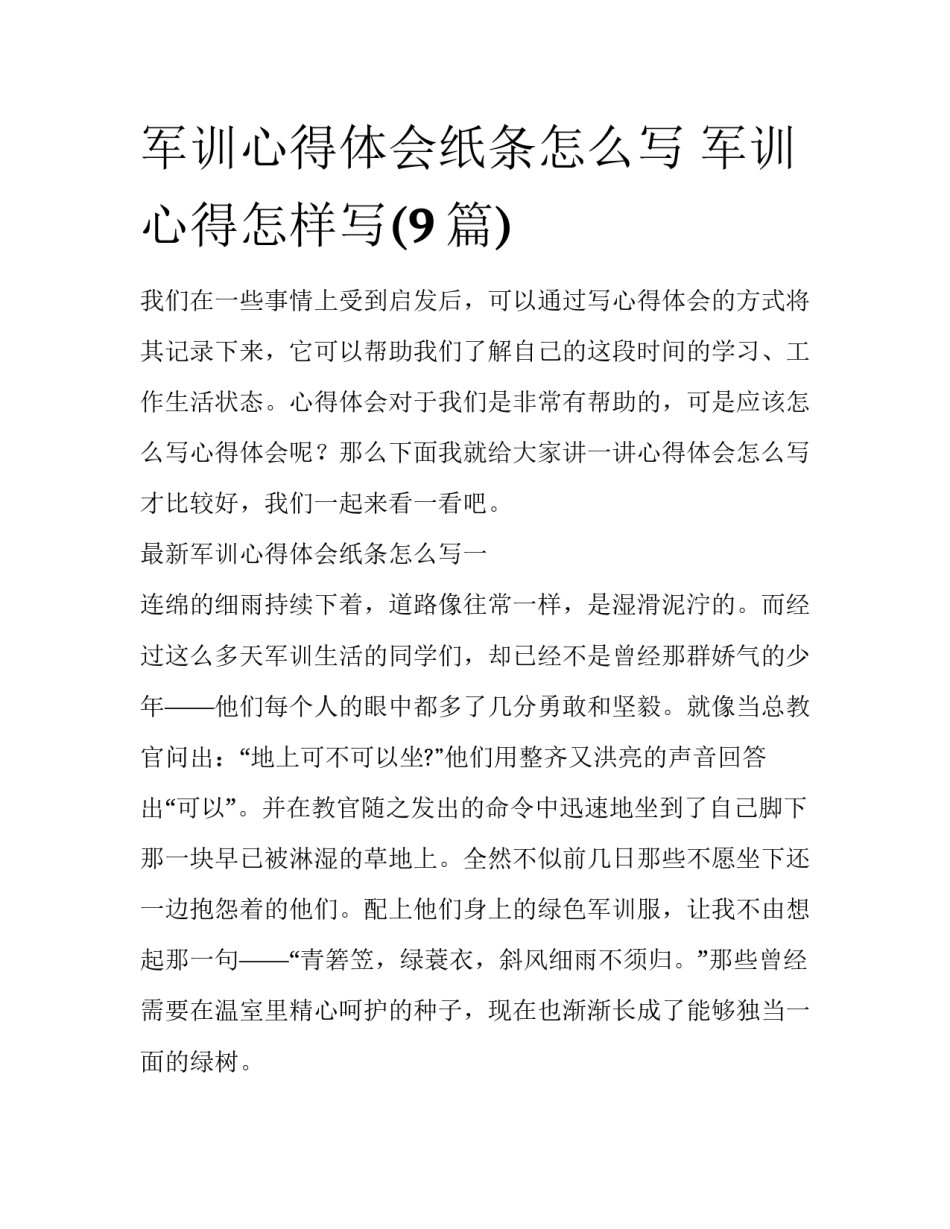 军训心得体会纸条怎么写 军训心得怎样写(9 篇)

我们在一些事情上受到启发后，可以通过写心得体会的方式将其记录下来，它可以帮助我们了解自己的这段时间的学习、工作生活状态。心得体会对于我们是非常有帮助的，可是应该怎么写心得体会呢？那么下面我就给大家讲一讲心得体会怎么写才比较好，我们一起来看一看吧。

最新军训心得体会纸条怎么写一

连绵的细雨持续下着，道路像往常一样，是湿滑泥泞的。而经过这么多天军训生活的同学们，却已经不是曾经那群娇气的少年——他们每个人的眼中都多了几分勇敢和坚毅。就像当总教官问出：“地上可不可以坐?”他们用整齐又洪亮的声音回答出“可以”。并在教官随之发出的命令中迅速地坐到了自己脚下那一块早已被淋湿的草地上。全然不似前几日那些不愿坐下还一边抱怨着的他们。配上他们身上的绿色军训服，让我不由想起那一句——“青箬笠，绿蓑衣，斜风细雨不须归。”那些曾经需要在温室里精心呵护的种子，现在也渐渐长成了能够独当一面的绿树。